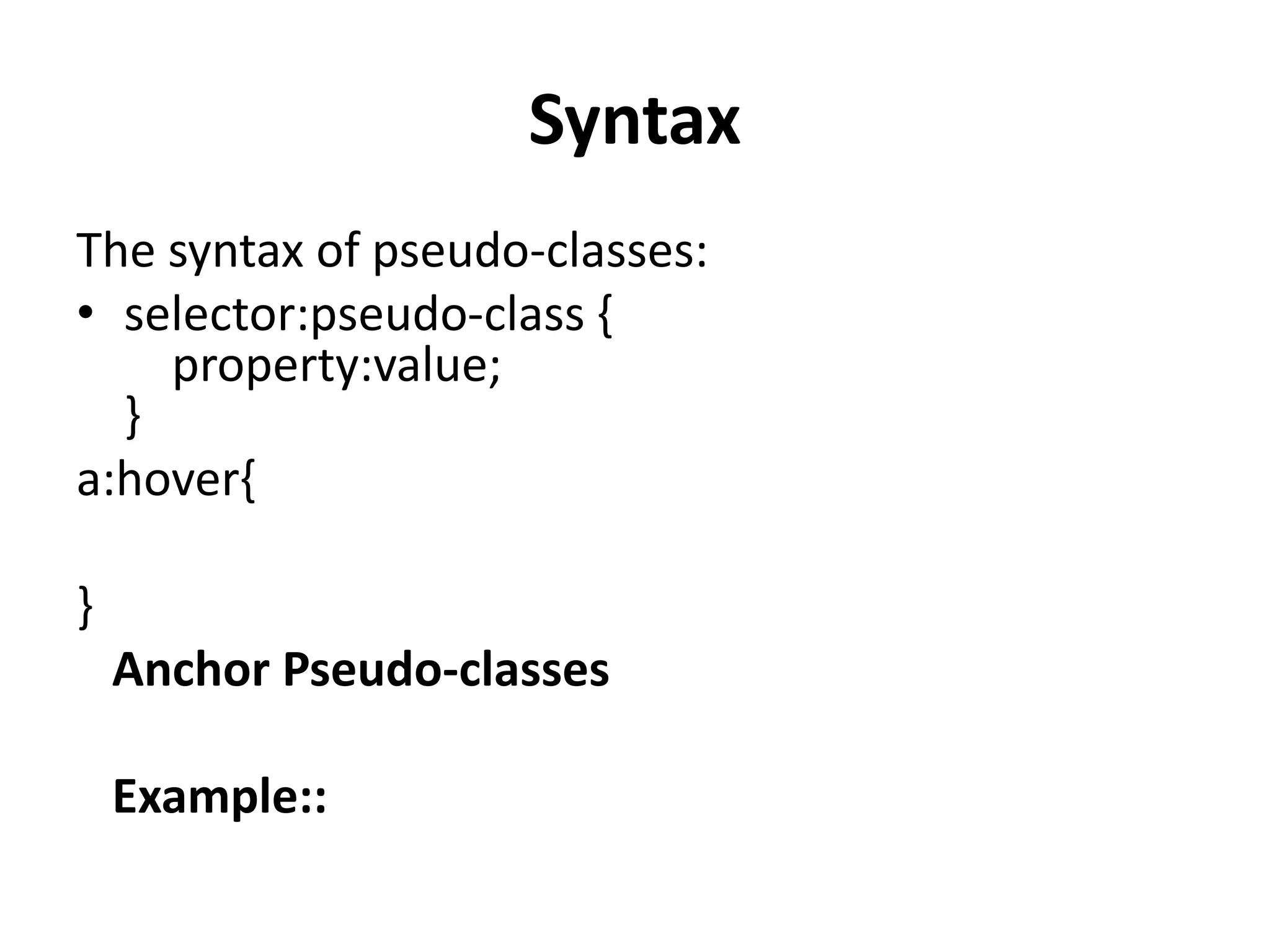 Syntax

The syntax of pseudo-classes:

• selector:pseudo-class {
property:value;
}

a:hover{

}

Anchor Pseudo-classes

Example::